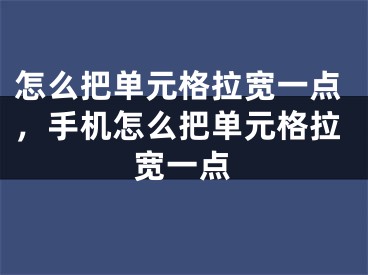 怎么把单元格拉宽一点，手机怎么把单元格拉宽一点